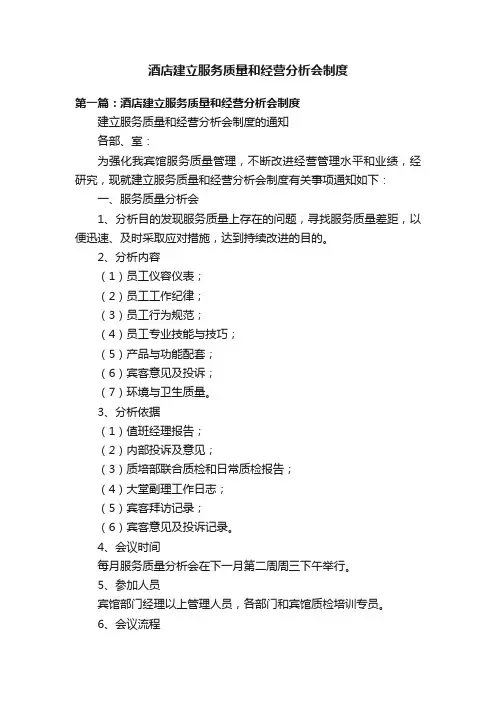 酒店建立服务质量和经营分析会制度

第一篇：酒店建立服务质量和经营分析会制度

建立服务质量和经营分析会制度的通知

各部、室：

为强化我宾馆服务质量管理，不断改进经营管理水平和业绩，经研究，现就建立服务质量和经营分析会制度有关事项通知如下：

一、服务质量分析会

1、分析目的发现服务质量上存在的问题，寻找服务质量差距，以便迅速、及时采取应对措施，达到持续改进的目的。

2、分析内容

（1）员工仪容仪表；

（2）员工工作纪律；

（3）员工行为规范；

（4）员工专业技能与技巧；

（5）产品与功能配套；

（6）宾客意见及投诉；

（7）环境与卫生质量。

3、分析依据

（1）值班经理报告；

（2）内部投诉及意见；

（3）质培部联合质检和日常质检报告；

（4）大堂副理工作日志；

（5）宾客拜访记录；

（6）宾客意见及投诉记录。

4、会议时间

每月服务质量分析会在下一月第二周周三下午举行。

5、参加人员

宾馆部门经理以上管理人员，各部门和宾馆质检培训专员。

6、会议流程